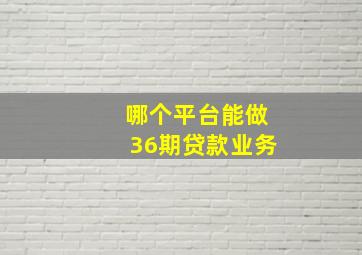 哪个平台能做
36期贷款业务